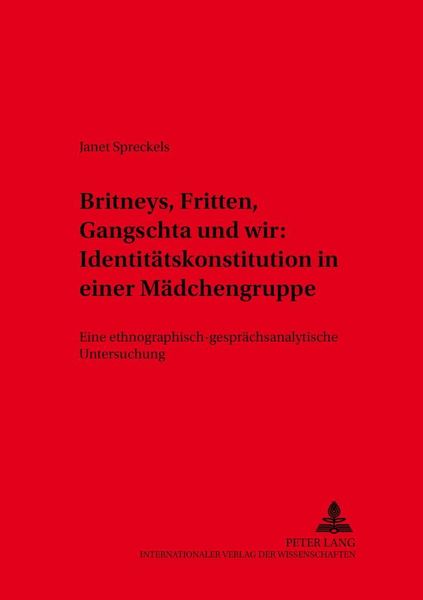 Janet Spreckels

Britneys, Fritten, Gangschta und wir: Identitätskonstitution in einer Mädchengruppe

Eine ethnographisch-gesprächsanalytische Untersuchung

PETER LANG
INTERNATIONALER VERLAG DER WISSENSCHAFTEN